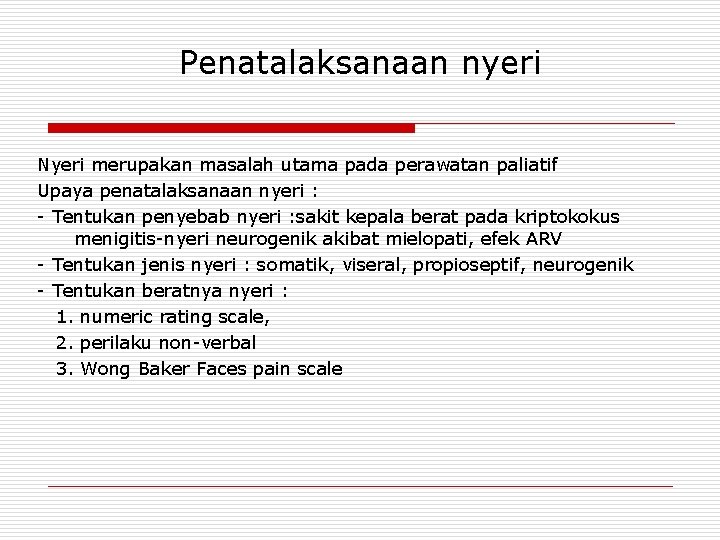 Penatalaksanaan nyeri

Nyeri merupakan masalah utama pada perawatan paliatif

Upaya penatalaksanaan nyeri :

- Tentukan penyebab nyeri :sakit kepala berat pada kriptokokus menigitis-nyeri neurogenik akibat mielopati, efek ARV

- Tentukan jenis nyeri : somatik, viseral, propioseptif, neurogenik

- Tentukan beratnya nyeri :

1. numeric rating scale,

2. perilaku non-verbal

3. Wong Baker Faces pain scale